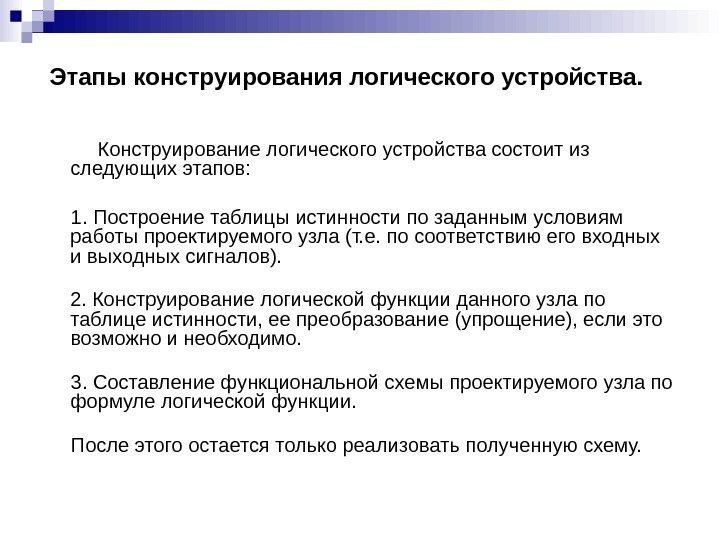 Этапы конструирования логического устройства.

Конструирование логического устройства состоит из следующих этапов:

1. Построение таблицы истинности по заданным условиям работы проектируемого узла (т.е. по соответствию его входных и выходных сигналов).

2. Конструирование логической функции данного узла по таблице истинности, ее преобразование (упрощение), если это возможно и необходимо.

3. Составление функциональной схемы проектируемого узла по формуле логической функции.

После этого остается только реализовать полученную схему.